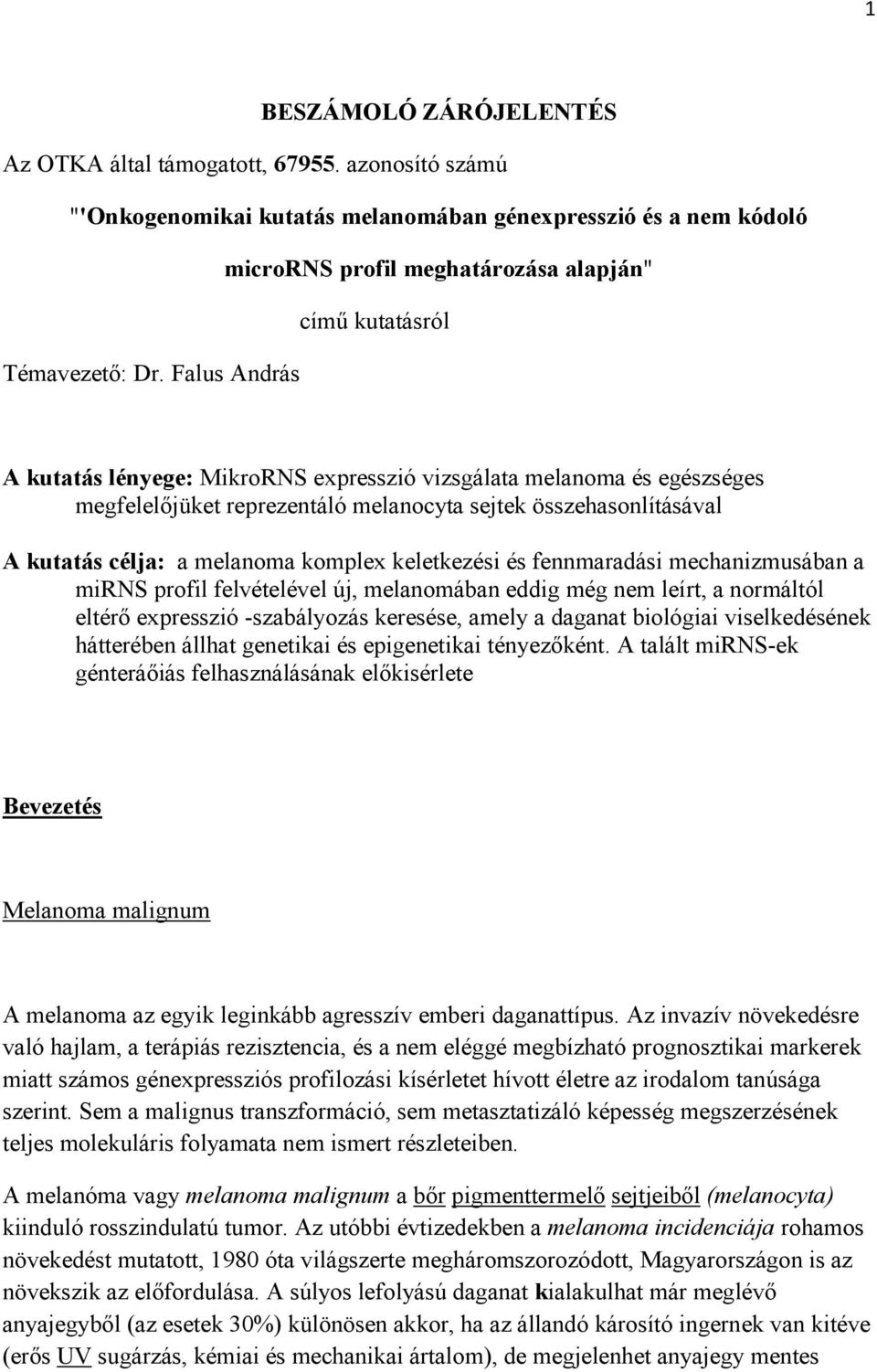 1

BESZÁMOLÓ ZÁRÓJELENTÉS

Az OTKA által támogatott, 67955. azonosító számú

"'Onkogenomikai kutatás melanomában génexpresszió és a nem kódoló

microRNS profil meghatározása alapján"

című kutatásról

Témavezető: Dr. Falus András

A kutatás lényege: MikroRNS expresszió vizsgálata melanoma és egészséges megfelelőjüket reprezentáló melanocyta sejtek összehasonlításával

A kutatás célja: a melanoma komplex keletkezési és fennmaradási mechanizmusában a miRNS profil felvételével új, melanomában eddig még nem leírt, a normáltól eltérő expresszió -szabályozás keresése, amely a daganat biológiai viselkedésének hátterében állhat genetikai és epigenetikai tényezőként. A talált miRNS-ek génteráőiás felhasználásának előkisérlete

Bevezetés

Melanoma malignum

A melanoma az egyik leginkább agresszív emberi daganattípus. Az invazív növekedésre való hajlam, a terápiás rezisztencia, és a nem eléggé megbízható prognosztikai markerek miatt számos génexpressziós profilozási kísérletet hívott életre az irodalom tanúsága szerint. Sem a malignus transzformáció, sem metasztatizáló képesség megszerzésének teljes molekuláris folyamata nem ismert részleteiben.

A melanóma vagy melanoma malignum a bőr pigmenttermelő sejtjeiből (melanocyta) kiinduló rosszindulatú tumor. Az utóbbi évtizedekben a melanoma incidenciája rohamos növekedést mutatott, 1980 óta világszerte megháromszorozódott, Magyarországon is az növekszik az előfordulása. A súlyos lefolyású daganat kialakulhat már meglévő anyajegyből (az esetek 30%) különösen akkor, ha az állandó károsító ingernek van kitéve (erős UV sugárzás, kémiai és mechanikai ártalom), de megjelenhet anyajegy mentes